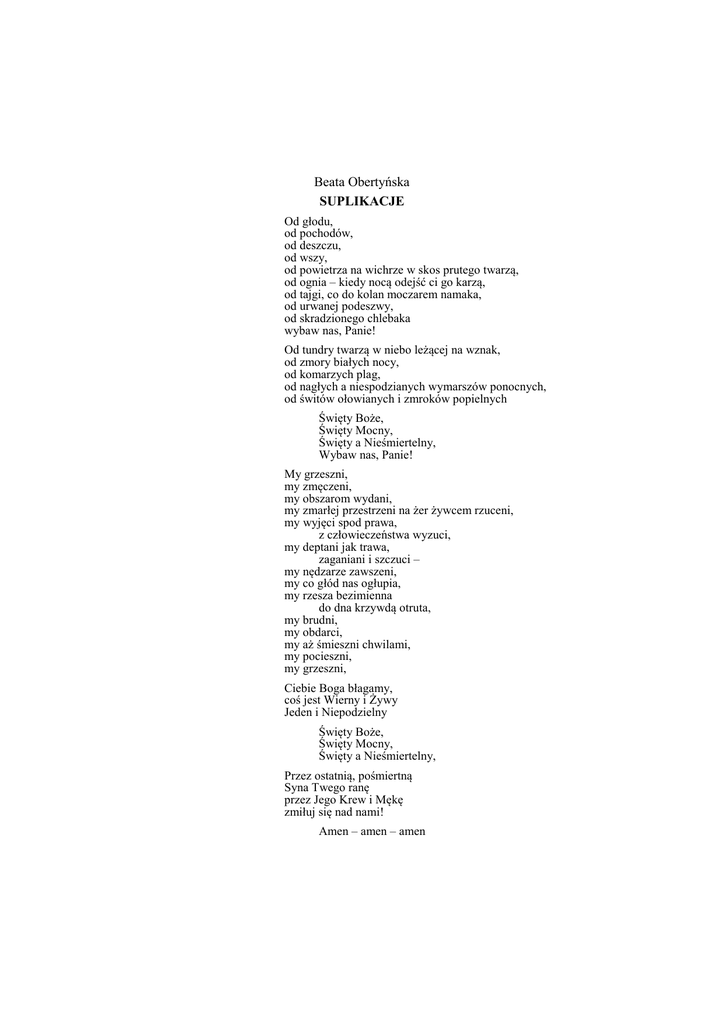 Beata Obertyńska

SUPLIKACJE

Od głodu,
od pochodów,
od deszczu,
od wszy,
od powietrza na wichrze w skos prutego twarzą,
od ognia – kiedy nocą odejść ci go karzą,
od tajgi, co do kolan moczarem namaka,
od urwanej podeszwy,
od skradzionego chlebaka
wybaw nas, Panie!

Od tundry twarzą w niebo leżącej na wznak,
od zmory białych nocy,
od komarzych plag,
od nagłych a niespodzianych wymarszów ponocnych,
od świtów ołowianych i zmroków popielnych

Święty Boże,
Święty Mocny,
Święty a Nieśmiertelny,
Wybaw nas, Panie!

My grzeszni,
my zmęczeni,
my obszarom wydani,
my zmarłej przestrzeni na żer żywcem rzuceni,
my wyjęci spod prawa,
z człowieczeństwa wyzuci,
my deptani jak trawa,
zaganiani i szczuci –
my nędzarze zawszeni,
my co głód nas ogłupia,
my rzesza bezimienna
do dna krzywdą otruta,
my brudni,
my obdarci,
my aż śmieszni chwilami,
my pocieszni,
my grzeszni,

Ciebie Boga błagamy,
coś jest Wierny i Żywy
Jeden i Niepodzielny

Święty Boże,
Święty Mocny,
Święty a Nieśmiertelny,

Przez ostatnią, pośmiertną
Syna Twego ranę
przez Jego Krew i Mękę
zmiłuj się nad nami!

Amen – amen – amen